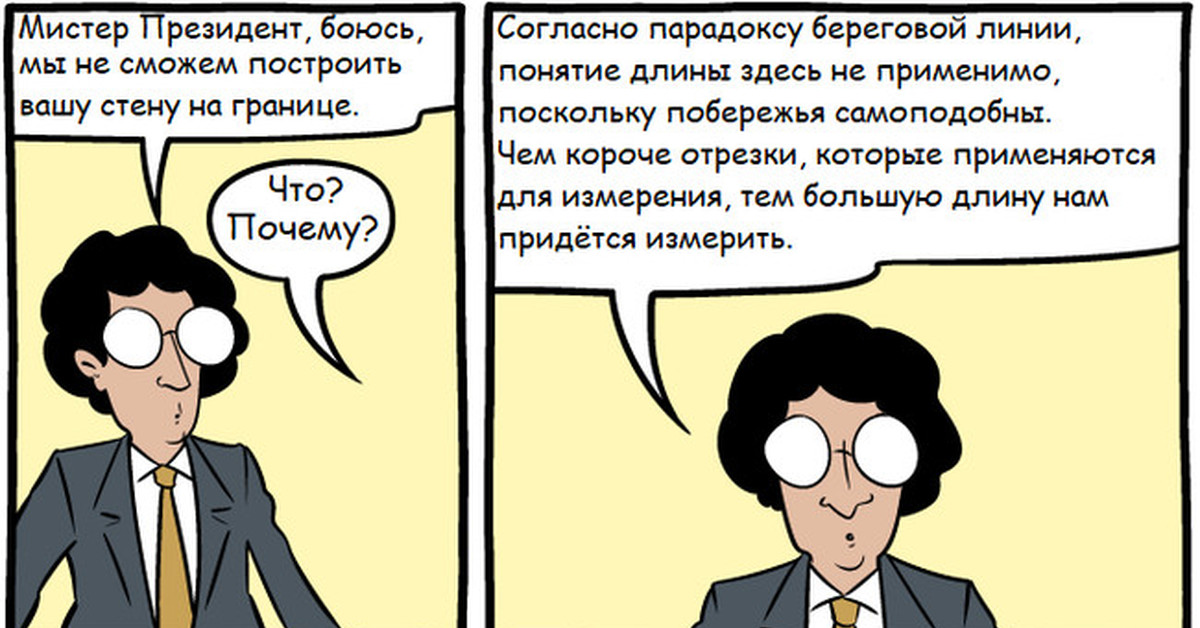 Мистер Президент, боюсь, мы не сможем построить вашу стену на границе.

Что? Почему?

Согласно парадоксу береговой линии, понятие длины здесь не применимо, поскольку побережья самоподобны. Чем короче отрезки, которые применяются для измерения, тем большую длину нам придётся измерить.